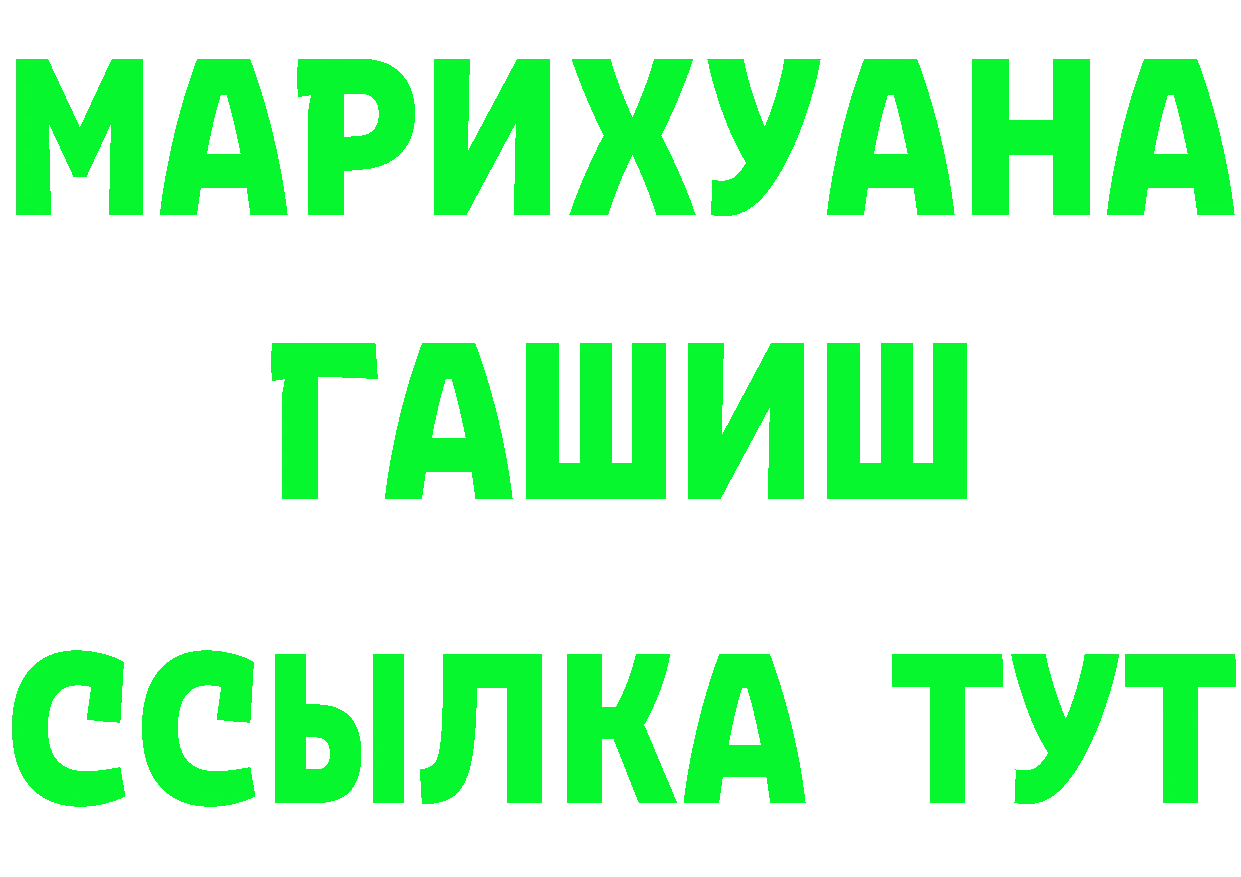 МАРИХУАНА
ГАШИШ
ССЫЛКА ТУТ